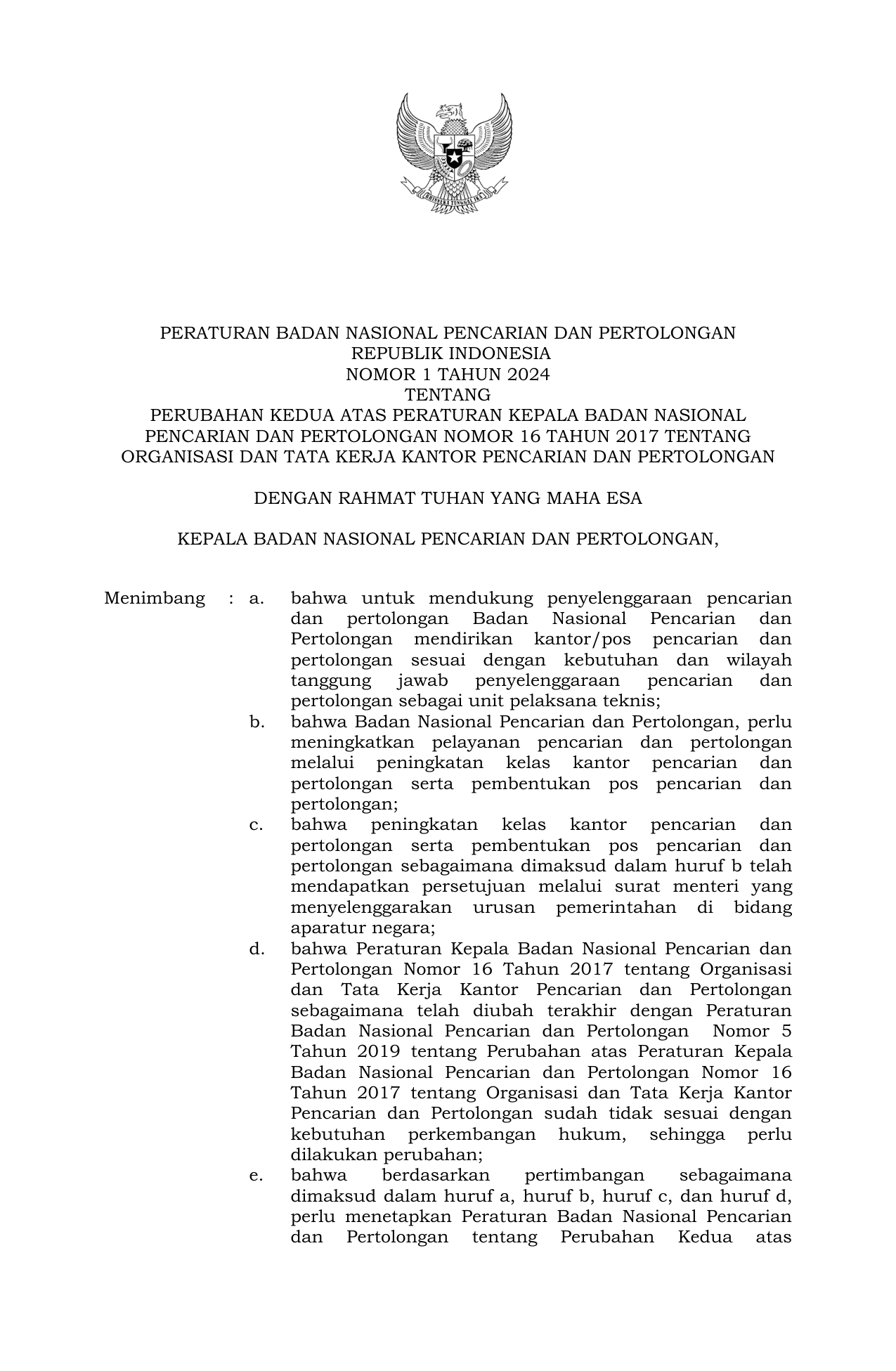 BHINNEKA TUNGGAL IKA

PERATURAN BADAN NASIONAL PENCARIAN DAN PERTOLONGAN
REPUBLIK INDONESIA
NOMOR 1 TAHUN 2024
TENTANG
PERUBAHAN KEDUA ATAS PERATURAN KEPALA BADAN NASIONAL PENCARIAN DAN PERTOLONGAN NOMOR 16 TAHUN 2017 TENTANG ORGANISASI DAN TATA KERJA KANTOR PENCARIAN DAN PERTOLONGAN

DENGAN RAHMAT TUHAN YANG MAHA ESA

KEPALA BADAN NASIONAL PENCARIAN DAN PERTOLONGAN,

Menimbang : a. bahwa untuk mendukung penyelenggaraan pencarian dan pertolongan Badan Nasional Pencarian dan Pertolongan mendirikan kantor/pos pencarian dan pertolongan sesuai dengan kebutuhan dan wilayah tanggung jawab penyelenggaraan pencarian dan pertolongan sebagai unit pelaksana teknis;
b. bahwa Badan Nasional Pencarian dan Pertolongan, perlu meningkatkan pelayanan pencarian dan pertolongan melalui peningkatan kelas kantor pencarian dan pertolongan serta pembentukan pos pencarian dan pertolongan;
c. bahwa peningkatan kelas kantor pencarian dan pertolongan serta pembentukan pos pencarian dan pertolongan sebagaimana dimaksud dalam huruf b telah mendapatkan persetujuan melalui surat menteri yang menyelenggarakan urusan pemerintahan di bidang aparatur negara;
d. bahwa Peraturan Kepala Badan Nasional Pencarian dan Pertolongan Nomor 16 Tahun 2017 tentang Organisasi dan Tata Kerja Kantor Pencarian dan Pertolongan sebagaimana telah diubah terakhir dengan Peraturan Badan Nasional Pencarian dan Pertolongan Nomor 5 Tahun 2019 tentang Perubahan atas Peraturan Kepala Badan Nasional Pencarian dan Pertolongan Nomor 16 Tahun 2017 tentang Organisasi dan Tata Kerja Kantor Pencarian dan Pertolongan sudah tidak sesuai dengan kebutuhan perkembangan hukum, sehingga perlu dilakukan perubahan;
e. bahwa berdasarkan pertimbangan sebagaimana dimaksud dalam huruf a, huruf b, huruf c, dan huruf d, perlu menetapkan Peraturan Badan Nasional Pencarian dan Pertolongan tentang Perubahan Kedua atas